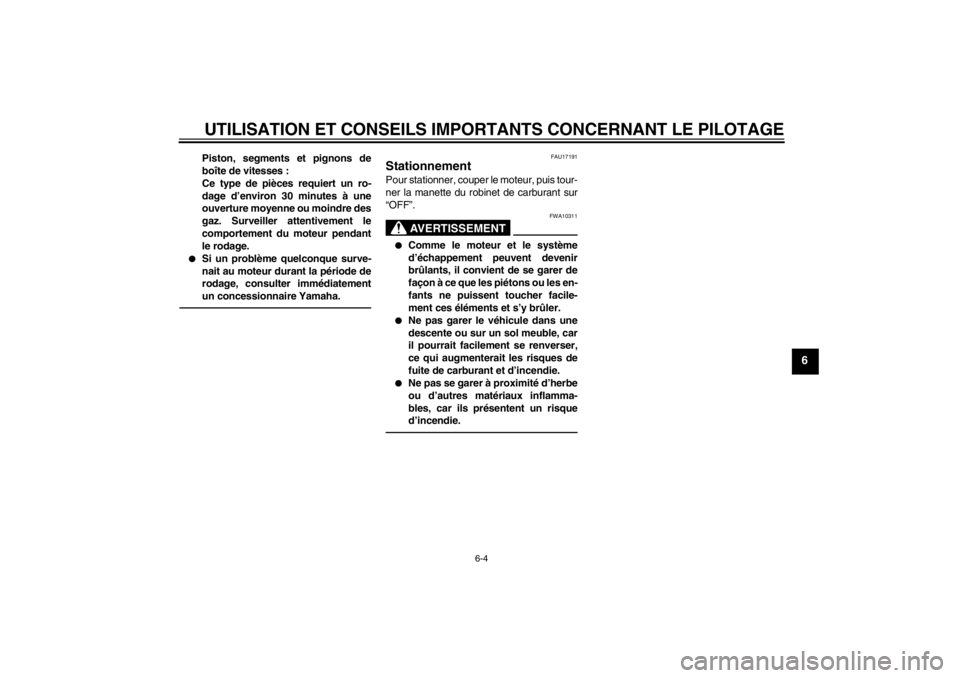 UTILISATION ET CONSEILS IMPORTANTS CONCERNANT LE PILOTAGE

Piston, segments et pignons de boîte de vitesses :
Ce type de pièces requiert un rodage d'environ 30 minutes à une ouverture moyenne ou moindre des gaz. Surveiller attentivement le comportement du moteur pendant le rodage.

● Si un problème quelconque survenait au moteur durant la période de rodage, consulter immédiatement un concessionnaire Yamaha.

FAU17191

Stationnement

Pour stationner, couper le moteur, puis tourner la manette du robinet de carburant sur "OFF".

FWA10311

AVERTISSEMENT

● Comme le moteur et le système d'échappement peuvent devenir brûlants, il convient de se garer de façon à ce que les piétons ou les enfants ne puissent toucher facilement ces éléments et s'y brûler.

● Ne pas garer le véhicule dans une descente ou sur un sol meuble, car il pourrait facilement se renverser, ce qui augmenterait les risques de fuite de carburant et d'incendie.

● Ne pas se garer à proximité d'herbe ou d'autres matériaux inflammables, car ils présentent un risque d'incendie.

6

6-4

carmanualsonline.info